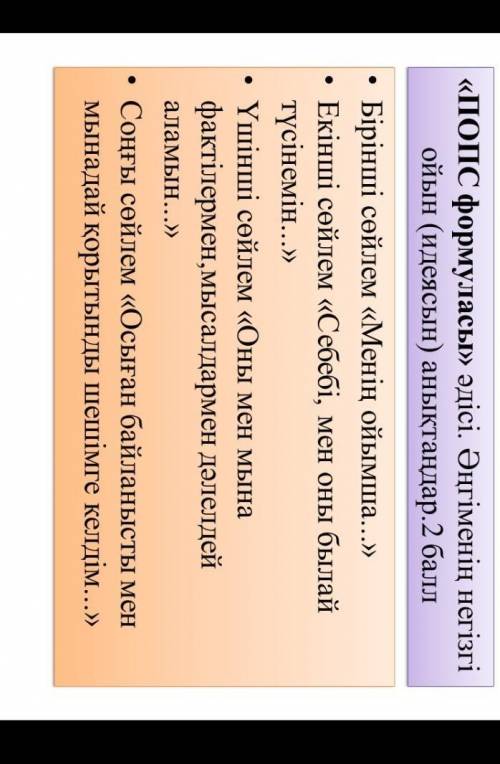 «ПОПС формуласы» әдісі. Әңгіменің негізгі ойын (идеясын) анықтаңдар.2 балл

• Бірінші сөйлем «Менің ойымша...»
• Екінші сөйлем «Себебі, мен оны былай түсінемін...»
• Үшінші сөйлем «Оны мен мына фактілермен,мысалдармен дәлелдей аламын...»
• Соңғы сөйлем «Осыған байланысты мен мынадай қорытынды шешімге келдім...»